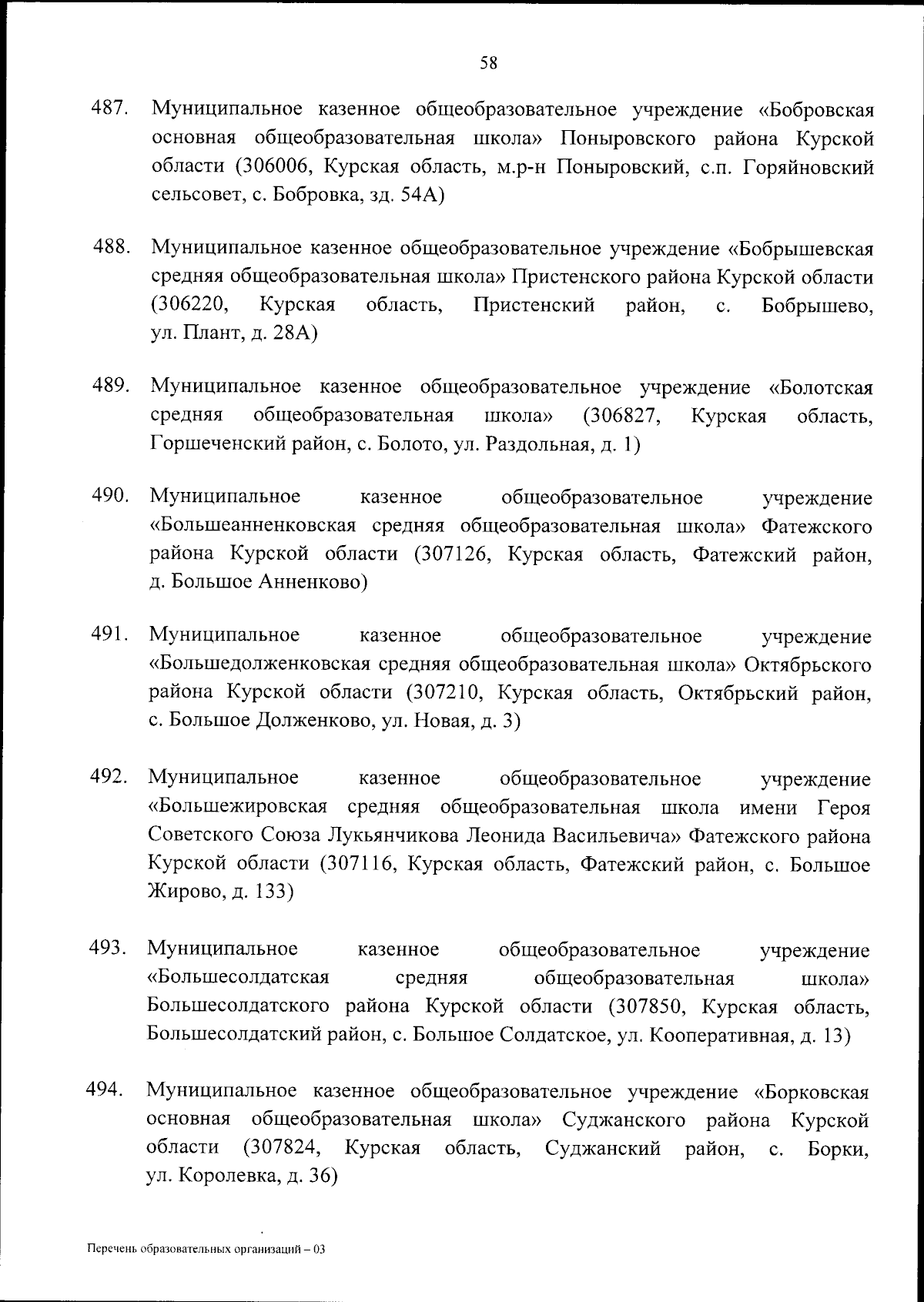 58

487. Муниципальное казенное общеобразовательное учреждение «Бобровская основная общеобразовательная школа» Поныровского района Курской области (306006, Курская область, м.р-н Поныровский, с.п. Горяйновский сельсовет, с. Бобровка, зд. 54А)

488. Муниципальное казенное общеобразовательное учреждение «Бобрышевская средняя общеобразовательная школа» Пристенского района Курской области (306220, Курская область, Пристенский район, с. Бобрышево, ул. Плант, д. 28А)

489. Муниципальное казенное общеобразовательное учреждение «Болотская средняя общеобразовательная школа» (306827, Курская область, Горшеченский район, с. Болото, ул. Раздольная, д. 1)

490. Муниципальное казенное общеобразовательное учреждение «Большеанненковская средняя общеобразовательная школа» Фатежского района Курской области (307126, Курская область, Фатежский район, д. Большое Анненково)

491. Муниципальное казенное общеобразовательное учреждение «Большедолженковская средняя общеобразовательная школа» Октябрьского района Курской области (307210, Курская область, Октябрьский район, с. Большое Долженково, ул. Новая, д. 3)

492. Муниципальное казенное общеобразовательное учреждение «Большежировская средняя общеобразовательная школа имени Героя Советского Союза Лукьянчикова Леонида Васильевича» Фатежского района Курской области (307116, Курская область, Фатежский район, с. Большое Жирово, д. 133)

493. Муниципальное казенное общеобразовательное учреждение «Большесолдатская средняя общеобразовательная школа» Большесолдатского района Курской области (307850, Курская область, Большесолдатский район, с. Большое Солдатское, ул. Кооперативная, д. 13)

494. Муниципальное казенное общеобразовательное учреждение «Борковская основная общеобразовательная школа» Суджанского района Курской области (307824, Курская область, Суджанский район, с. Борки, ул. Королевка, д. 36)

Перечень образовательных организаций – 03